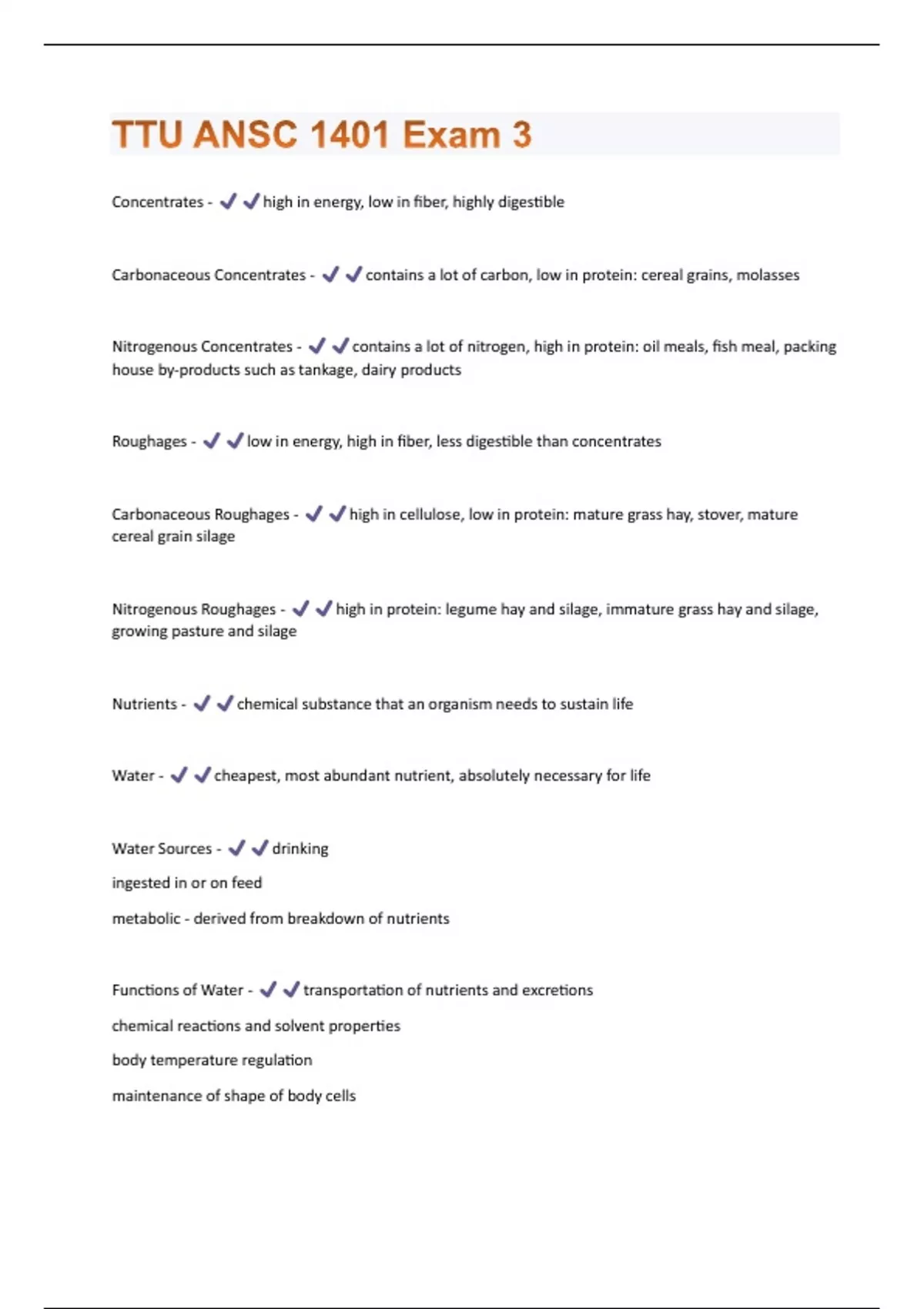 TTU ANSC 1401 Exam 3

Concentrates - ✔✔high in energy, low in fiber, highly digestible

Carbonaceous Concentrates - ✔✔contains a lot of carbon, low in protein: cereal grains, molasses

Nitrogenous Concentrates - ✔✔contains a lot of nitrogen, high in protein: oil meals, fish meal, packing house by-products such as tankage, dairy products

Roughages - ✔✔low in energy, high in fiber, less digestible than concentrates

Carbonaceous Roughages - ✔✔high in cellulose, low in protein: mature grass hay, stover, mature cereal grain silage

Nitrogenous Roughages - ✔✔high in protein: legume hay and silage, immature grass hay and silage, growing pasture and silage

Nutrients - ✔✔chemical substance that an organism needs to sustain life

Water - ✔✔cheapest, most abundant nutrient, absolutely necessary for life

Water Sources - ✔✔drinking

ingested in or on feed

metabolic - derived from breakdown of nutrients

Functions of Water - ✔✔transportation of nutrients and excretions

chemical reactions and solvent properties

body temperature regulation

maintenance of shape of body cells